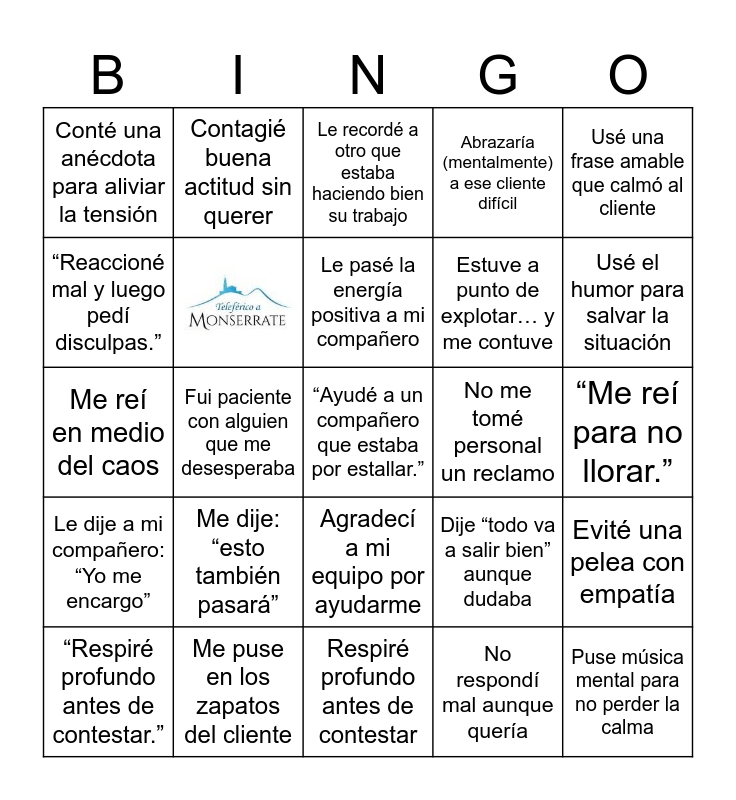 | B | I | N | G | O |
|---|---|---|---|---|
| Conté una anécdota para aliviar la tensión | Contagié buena actitud sin querer | Le recordé a otro que estaba haciendo bien su trabajo | Abrazaría (mentalmente) a ese cliente difícil | Usé una frase amable que calmó al cliente |
| “Reaccioné mal y luego pedí disculpas.” | Teleférico a MONSERRATE | Le pasé la energía positiva a mi compañero | Estuve a punto de explotar… y me contuve | Usé el humor para salvar la situación |
| Me reí en medio del caos | Fui paciente con alguien que me desesperaba | “Ayudé a un compañero que estaba por estallar.” | No me tomé personal un reclamo | “Me reí para no llorar.” |
| Le dije a mi compañero: “Yo me encargo” | Me dije: “esto también pasará” | Agradecí a mi equipo por ayudarme | Dije “todo va a salir bien” aunque dudaba | Evité una pelea con empatía |
| “Respiré profundo antes de contestar.” | Me puse en los zapatos del cliente | Respiré profundo antes de contestar | No respondí mal aunque quería | Puse música mental para no perder la calma |